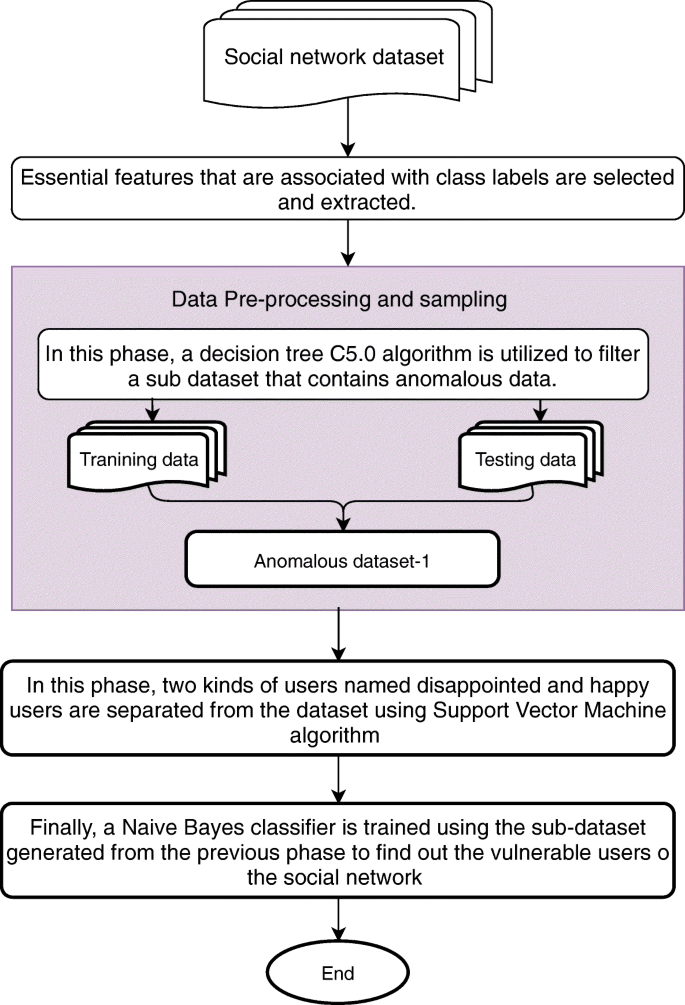 Social network dataset

Essential features that are associated with class labels are selected and extracted.

Data Pre-processing and sampling

In this phase, a decision tree C5.0 algorithm is utilized to filter a sub dataset that contains anomalous data.

Tranining data

Testing data

Anomalous dataset-1

In this phase, two kinds of users named disappointed and happy users are separated from the dataset using Support Vector Machine algorithm

Finally, a Naive Bayes classifier is trained using the sub-dataset generated from the previous phase to find out the vulnerable users o the social network

End